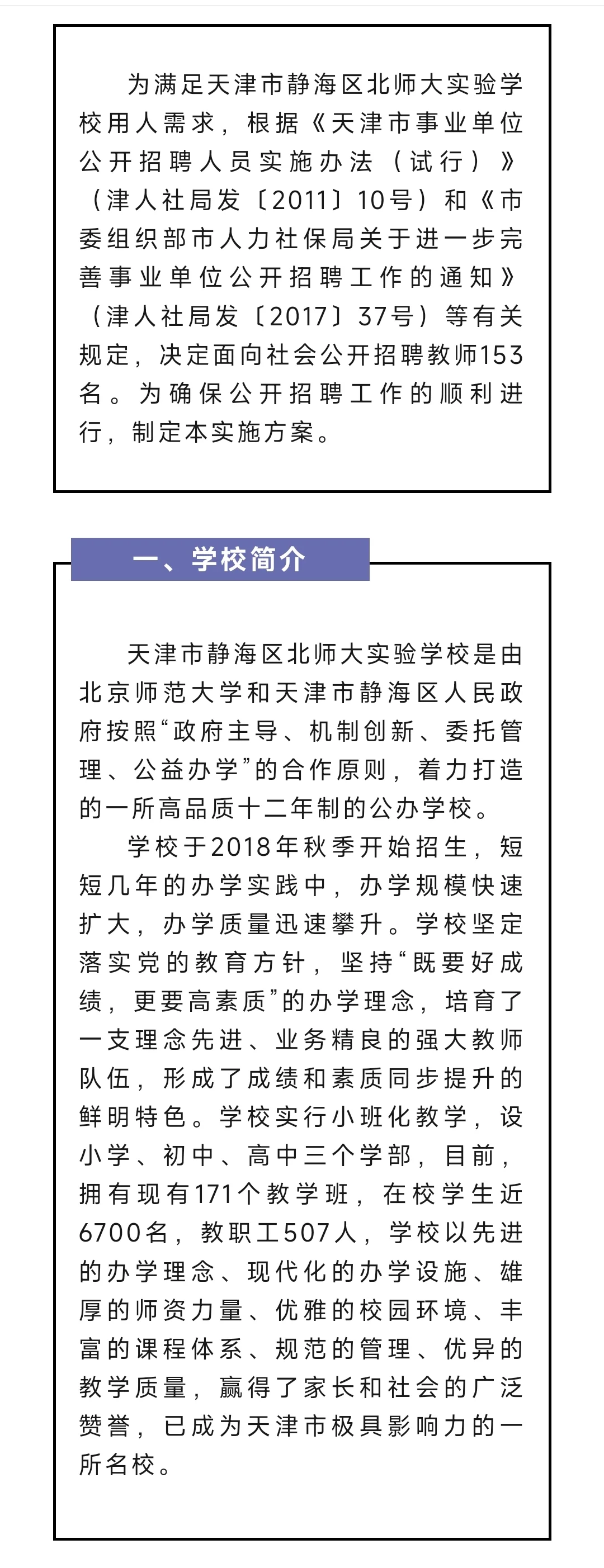 为满足天津市静海区北师大实验学校用人需求，根据《天津市事业单位公开招聘人员实施办法（试行）》（津人社局发〔2011〕10号）和《市委组织部市人力社保局关于进一步完善事业单位公开招聘工作的通知》（津人社局发〔2017〕37号）等有关规定，决定面向社会公开招聘教师153名。为确保公开招聘工作的顺利进行，制定本实施方案。

一、学校简介

天津市静海区北师大实验学校是由北京师范大学和天津市静海区人民政府按照“政府主导、机制创新、委托管理、公益办学”的合作原则，着力打造的一所高品质十二年制的公办学校。

学校于2018年秋季开始招生，短短几年的办学实践中，办学规模快速扩大，办学质量迅速攀升。学校坚定落实党的教育方针，坚持“既要好成绩，更要高素质”的办学理念，培育了一支理念先进、业务精良的强大教师队伍，形成了成绩和素质同步提升的鲜明特色。学校实行小班化教学，设小学、初中、高中三个学部，目前，拥有现有171个教学班，在校学生近6700名，教职工507人，学校以先进的办学理念、现代化的办学设施、雄厚的师资力量、优雅的校园环境、丰富的课程体系、规范的管理、优异的教学质量，赢得了家长和社会的广泛赞誉，已成为天津市极具影响力的一所名校。